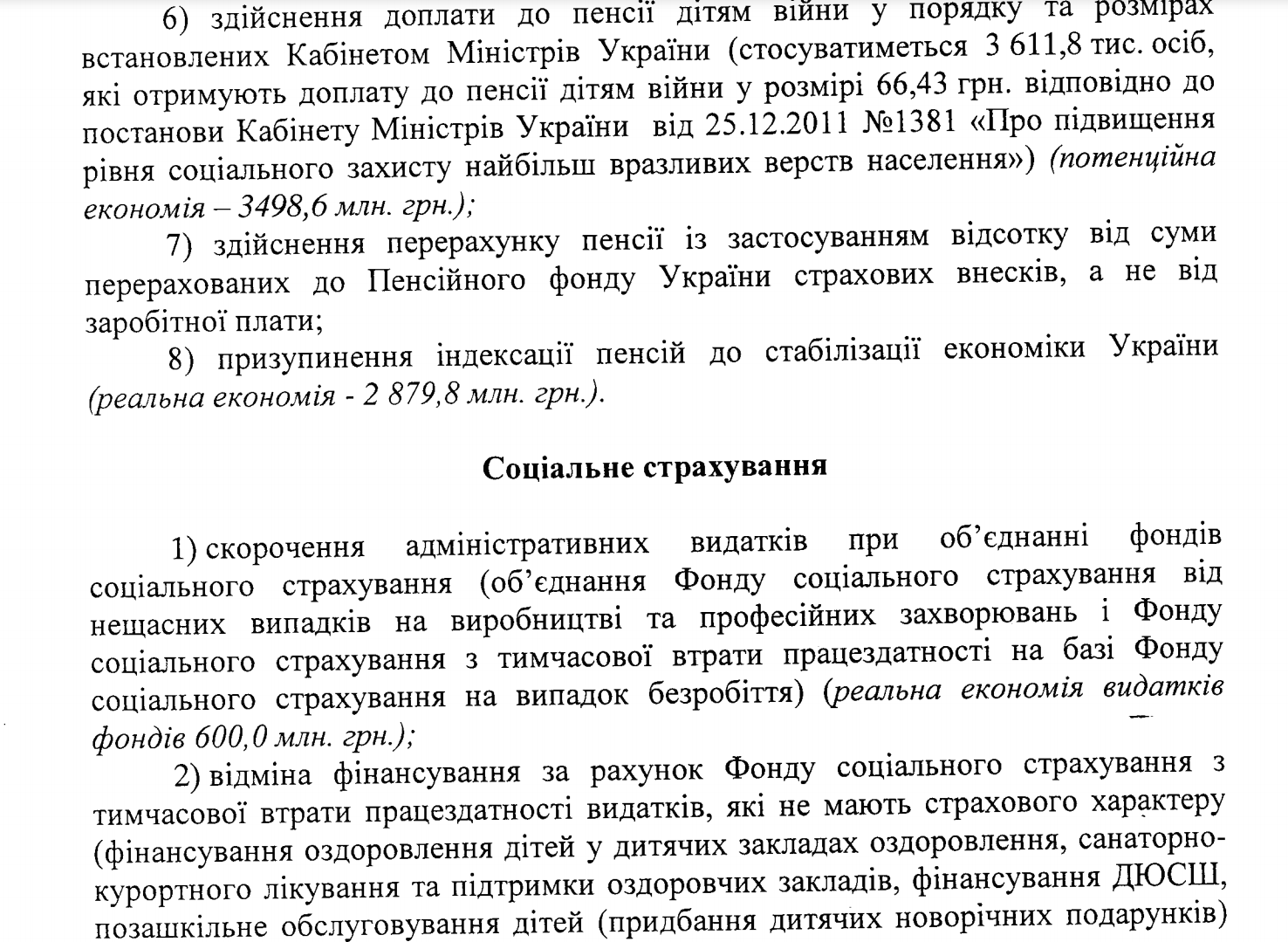 6) здійснення доплати до пенсії дітям війни у порядку та розмірах встановлених Кабінетом Міністрів України (стосуватиметься 3 611,8 тис. осіб, які отримують доплату до пенсії дітям війни у розмірі 66,43 грн. відповідно до постанови Кабінету Міністрів України від 25.12.2011 №1381 «Про підвищення рівня соціального захисту найбільш вразливих верств населення») (потенційна економія – 3498,6 млн. грн.);

7) здійснення перерахунку пенсії із застосуванням відсотку від суми перерахованих до Пенсійного фонду України страхових внесків, а не від заробітної плати;

8) призупинення індексації пенсій до стабілізації економіки України (реальна економія - 2 879,8 млн. грн.).

Соціальне страхування

1) скорочення адміністративних видатків при об'єднанні фондів соціального страхування (об'єднання Фонду соціального страхування від нещасних випадків на виробництві та професійних захворювань і Фонду соціального страхування з тимчасової втрати працездатності на базі Фонду соціального страхування на випадок безробіття) (реальна економія видатків фондів 600,0 млн. грн.);

2) відміна фінансування за рахунок Фонду соціального страхування з тимчасової втрати працездатності видатків, які не мають страхового характеру (фінансування оздоровлення дітей у дитячих закладах оздоровлення, санаторно-курортного лікування та підтримки оздоровчих закладів, фінансування ДЮСШ, позашкільне обслуговування дітей (придбання дитячих новорічних подарунків)